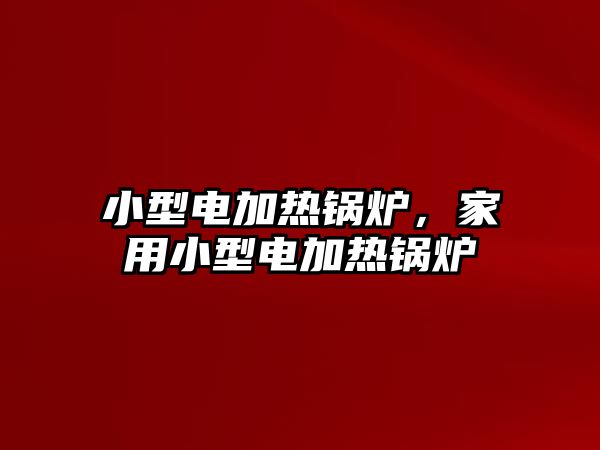 小型电加热锅炉，家用小型电加热锅炉